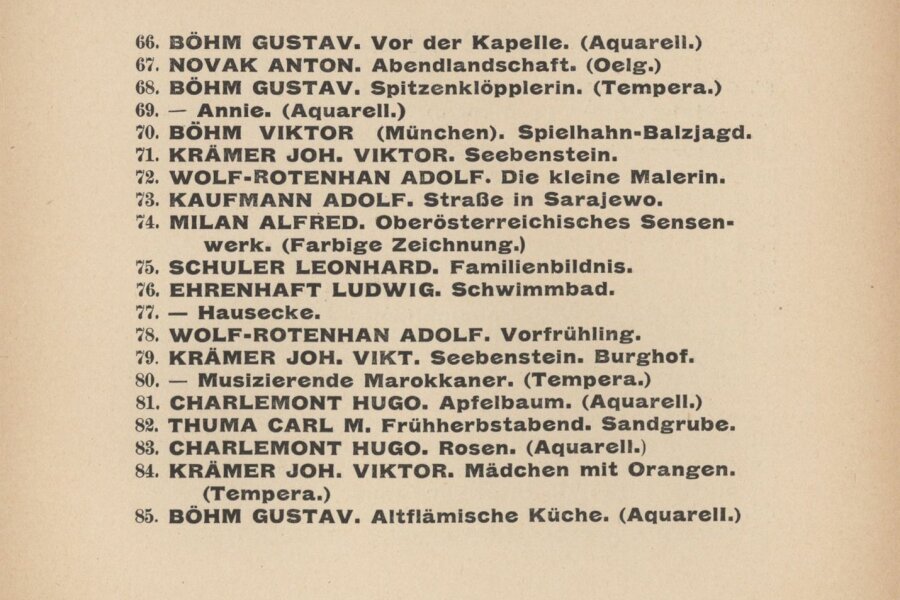 66. BÖHM GUSTAV. Vor der Kapelle. (Aquarell.)
67. NOVAK ANTON. Abendlandschaft. (Oelg.)
68. BÖHM GUSTAV. Spitzenklöpplerin. (Tempera.)
69. — Annie. (Aquarell.)
70. BÖHM VIKTOR (München). Spielhahn-Balzjagd.
71. KRÄMER JOH. VIKTOR. Seebenstein.
72. WOLF-ROTENHAN ADOLF. Die kleine Malerin.
73. KAUFMANN ADOLF. Straße in Sarajewo.
74. MILAN ALFRED. Oberösterreichisches Sensenwerk. (Farbige Zeichnung.)
75. SCHULER LEONHARD. Familienbildnis.
76. EHRENHAFT LUDWIG. Schwimmbad.
77. — Hausecke.
78. WOLF-ROTENHAN ADOLF. Vorfrühling.
79. KRÄMER JOH. VIKT. Seebenstein. Burghof.
80. — Musizierende Marokkaner. (Tempera.)
81. CHARLEMONT HUGO. Apfelbaum. (Aquarell.)
82. THUMA CARL M. Frühherbstabend. Sandgrube.
83. CHARLEMONT HUGO. Rosen. (Aquarell.)
84. KRÄMER JOH. VIKTOR. Mädchen mit Orangen. (Tempera.)
85. BÖHM GUSTAV. Altflämische Küche. (Aquarell.)